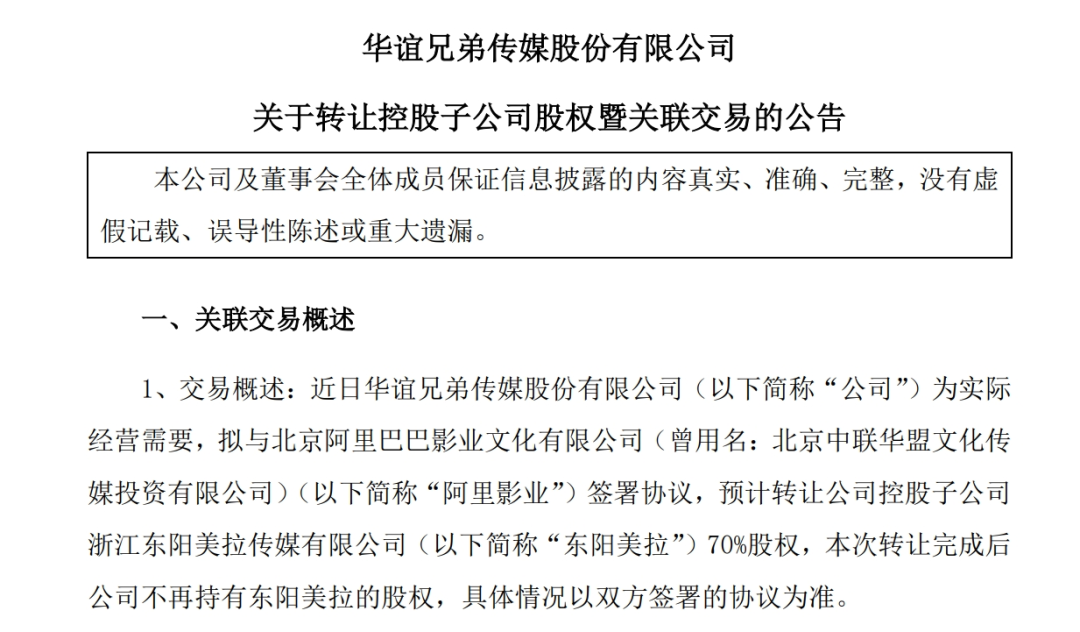 华谊兄弟传媒股份有限公司

关于转让控股子公司股权暨关联交易的公告

本公司及董事会全体成员保证信息披露的内容真实、准确、完整，没有虚假记载、误导性陈述或重大遗漏。

一、关联交易概述

1、交易概述：近日华谊兄弟传媒股份有限公司（以下简称“公司”）为实际经营需要，拟与北京阿里巴巴影业文化有限公司（曾用名：北京中联华盟文化传媒投资有限公司）（以下简称“阿里影业”）签署协议，预计转让公司控股子公司浙江东阳美拉传媒有限公司（以下简称“东阳美拉”）70%股权，本次转让完成后公司不再持有东阳美拉的股权，具体情况以双方签署的协议为准。